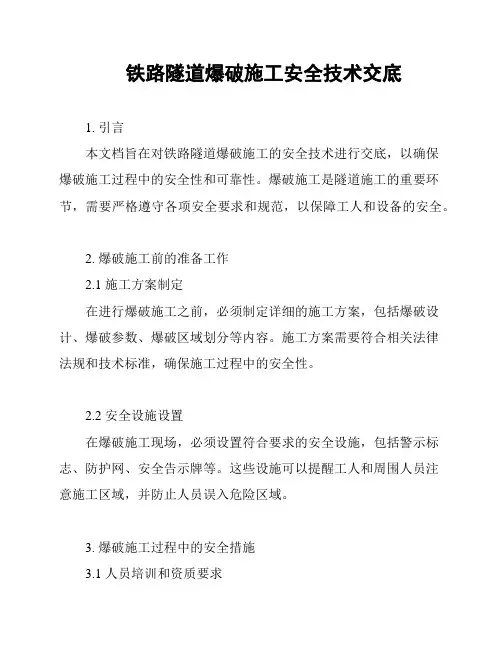 铁路隧道爆破施工安全技术交底

1. 引言

本文档旨在对铁路隧道爆破施工的安全技术进行交底，以确保爆破施工过程中的安全性和可靠性。爆破施工是隧道施工的重要环节，需要严格遵守各项安全要求和规范，以保障工人和设备的安全。

2. 爆破施工前的准备工作

2.1 施工方案制定

在进行爆破施工之前，必须制定详细的施工方案，包括爆破设计、爆破参数、爆破区域划分等内容。施工方案需要符合相关法律法规和技术标准，确保施工过程中的安全性。

2.2 安全设施设置

在爆破施工现场，必须设置符合要求的安全设施，包括警示标志、防护网、安全告示牌等。这些设施可以提醒工人和周围人员注意施工区域，并防止人员误入危险区域。

3. 爆破施工过程中的安全措施

3.1 人员培训和资质要求